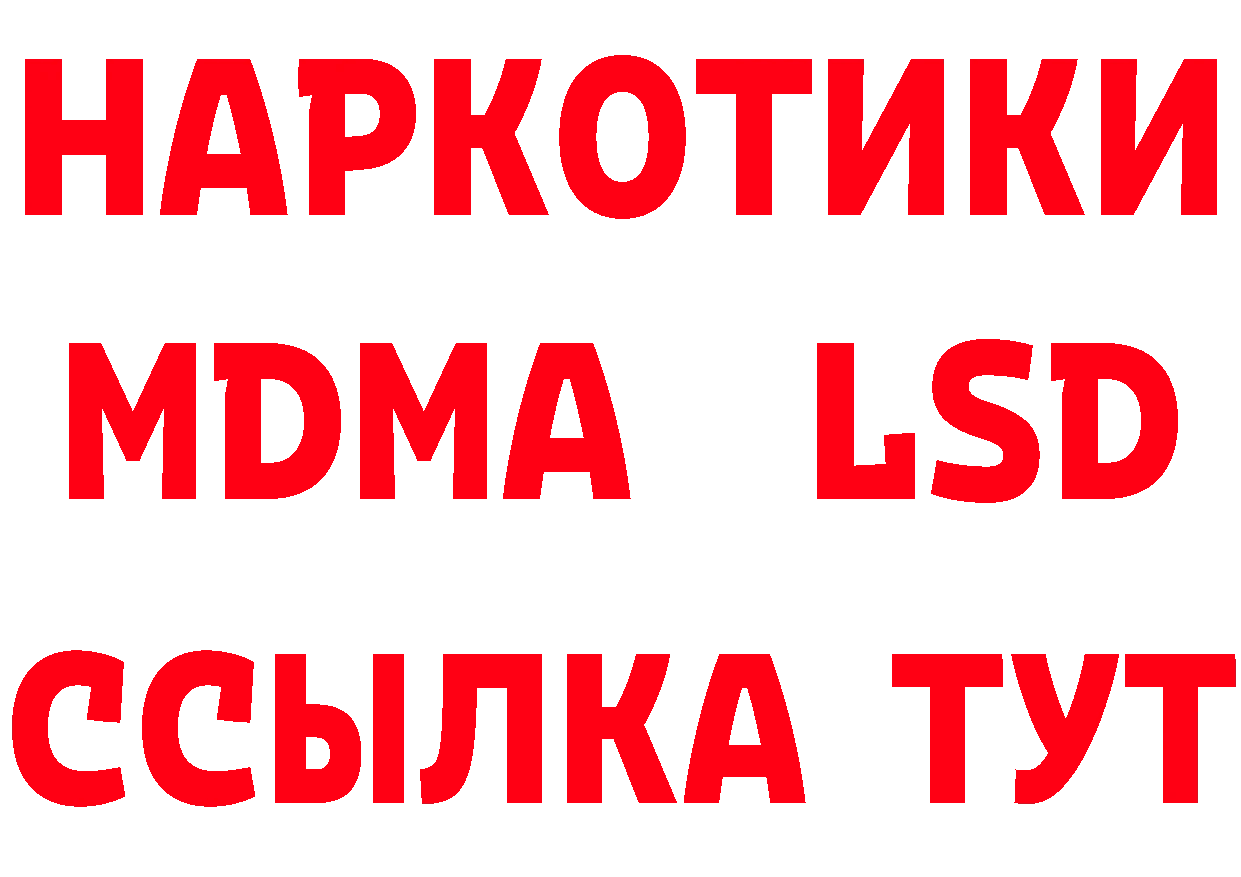 НАРКОТИКИ
MDMA LSD
ССЫЛКА ТУТ